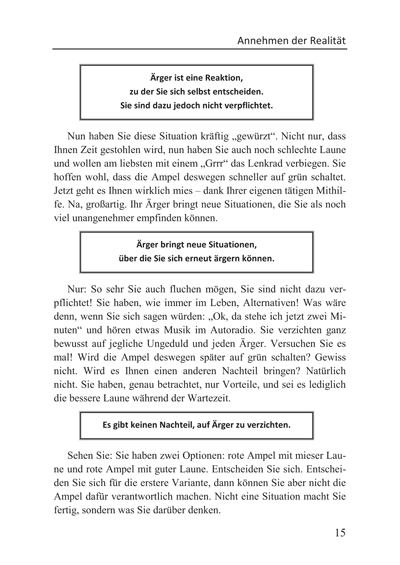 Annehmen der Realität

Ärger ist eine Reaktion,
zu der Sie sich selbst entscheiden.
Sie sind dazu jedoch nicht verpflichtet.

Nun haben Sie diese Situation kräftig „gewürzt“. Nicht nur, dass Ihnen Zeit gestohlen wird, nun haben Sie auch noch schlechte Laune und wollen am liebsten mit einem „Grrr“ das Lenkrad verbiegen. Sie hoffen wohl, dass die Ampel deswegen schneller auf grün schaltet. Jetzt geht es Ihnen wirklich mies – dank Ihrer eigenen tätigen Mithilfe. Na, großartig. Ihr Ärger bringt neue Situationen, die Sie als noch viel unangenehmer empfinden können.

Ärger bringt neue Situationen,
über die Sie sich erneut ärgern können.

Nur: So sehr Sie auch fluchen mögen, Sie sind nicht dazu verpflichtet! Sie haben, wie immer im Leben, Alternativen! Was wäre denn, wenn Sie sich sagen würden: „Ok, da stehe ich jetzt zwei Minuten“ und hören etwas Musik im Autoradio. Sie verzichten ganz bewusst auf jegliche Ungeduld und jeden Ärger. Versuchen Sie es mal! Wird die Ampel deswegen später auf grün schalten? Gewiss nicht. Wird es Ihnen einen anderen Nachteil bringen? Natürlich nicht. Sie haben, genau betrachtet, nur Vorteile, und sei es lediglich die bessere Laune während der Wartezeit.

Es gibt keinen Nachteil, auf Ärger zu verzichten.

Sehen Sie: Sie haben zwei Optionen: rote Ampel mit mieser Laune und rote Ampel mit guter Laune. Entscheiden Sie sich. Entscheiden Sie sich für die erstere Variante, dann können Sie aber nicht die Ampel dafür verantwortlich machen. Nicht eine Situation macht Sie fertig, sondern was Sie darüber denken.

15